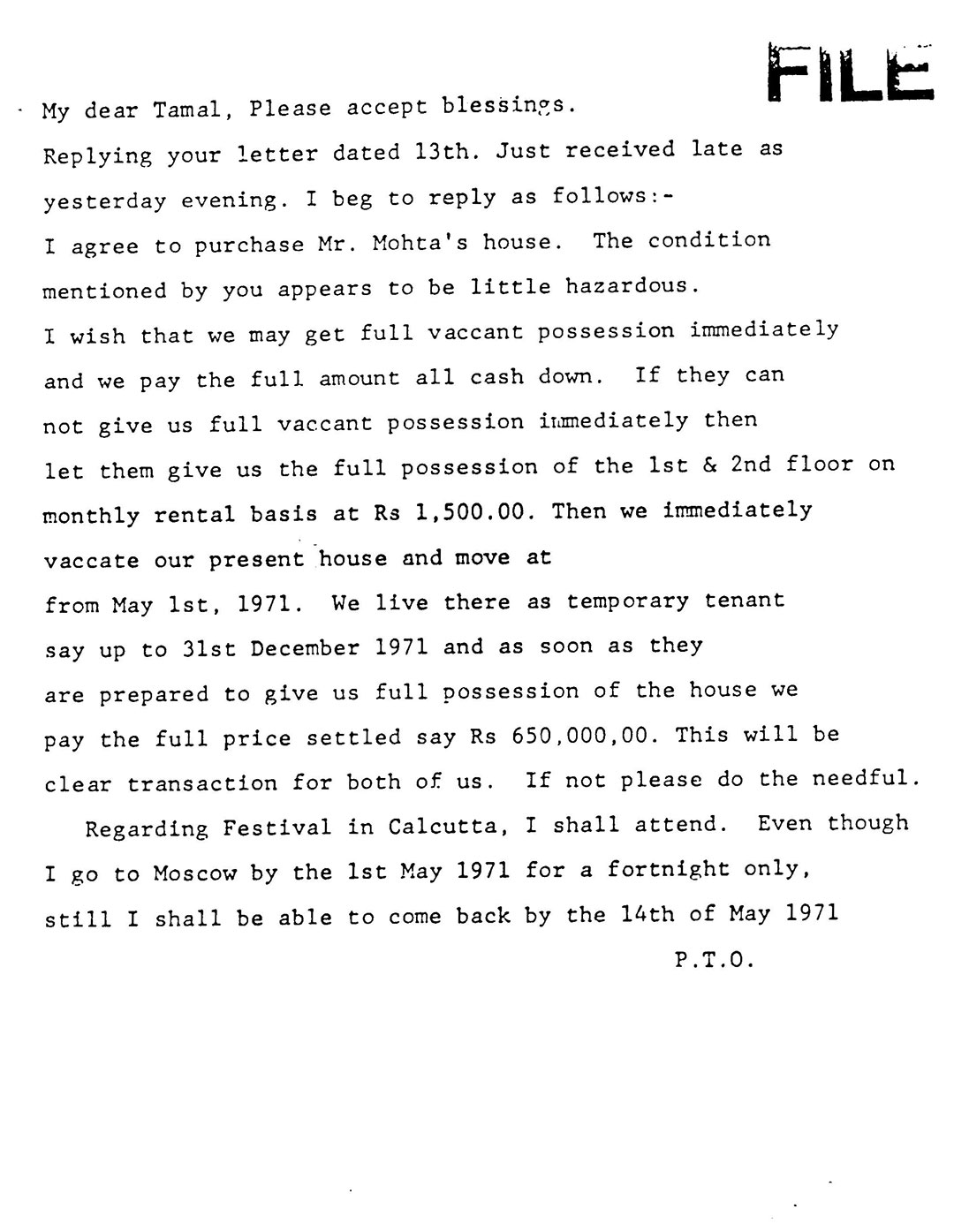 FILE

My dear Tamal, Please accept blessings.

Replying your letter dated 13th. Just received late as yesterday evening. I beg to reply as follows:-

I agree to purchase Mr. Mohta's house. The condition mentioned by you appears to be little hazardous. I wish that we may get full vaccant possession immediately and we pay the full amount all cash down. If they can not give us full vaccant possession immediately then let them give us the full possession of the 1st & 2nd floor on monthly rental basis at Rs 1,500.00. Then we immediately vaccate our present house and move at from May 1st, 1971. We live there as temporary tenant say up to 31st December 1971 and as soon as they are prepared to give us full possession of the house we pay the full price settled say Rs 650,000,00. This will be clear transaction for both of us. If not please do the needful.

Regarding Festival in Calcutta, I shall attend. Even though I go to Moscow by the 1st May 1971 for a fortnight only, still I shall be able to come back by the 14th of May 1971

P.T.O.